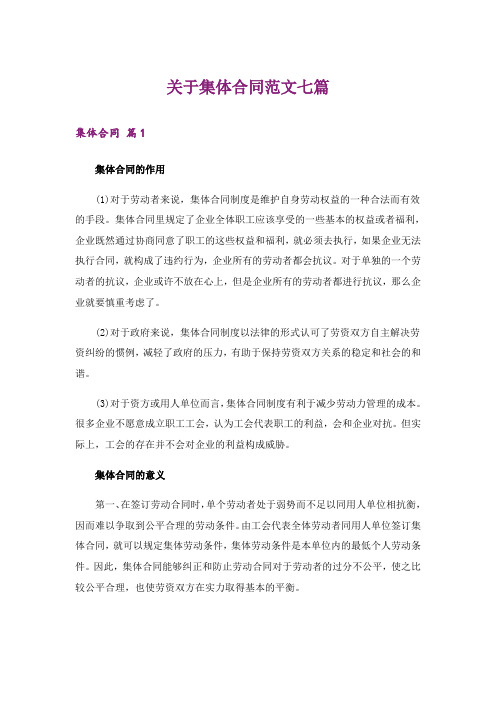 关于集体合同范文七篇

集体合同 篇1

集体合同的作用

(1)对于劳动者来说，集体合同制度是维护自身劳动权益的一种合法而有效的手段。集体合同里规定了企业全体职工应该享受的一些基本的权益或者福利，企业既然通过协商同意了职工的这些权益和福利，就必须去执行，如果企业无法执行合同，就构成了违约行为，企业所有的劳动者都会抗议。对于单独的一个劳动者的抗议，企业或许不放在心上，但是企业所有的劳动者都进行抗议，那么企业就要慎重考虑了。

(2)对于政府来说，集体合同制度以法律的形式认可了劳资双方自主解决劳资纠纷的惯例，减轻了政府的压力，有助于保持劳资双方关系的稳定和社会的和谐。

(3)对于资方或用人单位而言，集体合同制度有利于减少劳动力管理的成本。很多企业不愿意成立职工工会，认为工会代表职工的利益，会和企业对抗。但实际上，工会的存在并不会对企业的利益构成威胁。

集体合同的意义

第一、在签订劳动合同时，单个劳动者处于弱势而不足以同用人单位相抗衡，因而难以争取到公平合理的劳动条件。由工会代表全体劳动者同用人单位签订集体合同，就可以规定集体劳动条件，集体劳动条件是本单位内的最低个人劳动条件。因此，集体合同能够纠正和防止劳动合同对于劳动者的过分不公平，使之比较公平合理，也使劳资双方在实力取得基本的平衡。